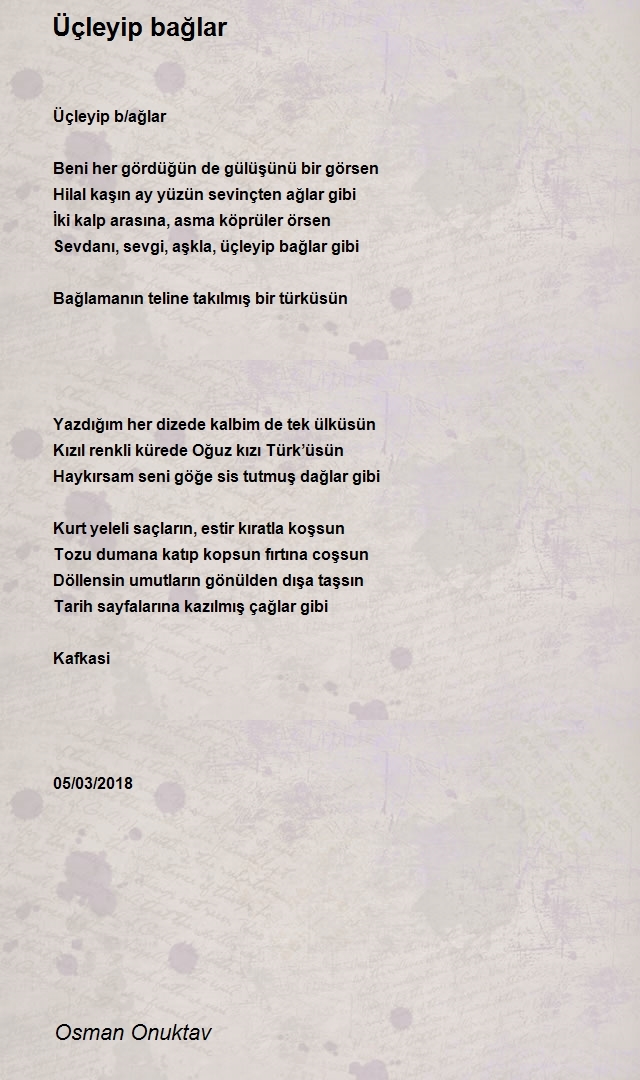 Üçleyip bağlar

Üçleyip b/ağlar

Beni her gördüğün de gülüşünü bir görsen
Hilal kaşın ay yüzün sevinçten ağlar gibi
İki kalp arasına, asma köprüler örsen
Sevdanı, sevgi, aşkla, üçleyip bağlar gibi

Bağlamanın teline takılmış bir türküsün

Yazdığım her dizede kalbim de tek ülküsün
Kızıl renkli kürede Oğuz kızı Türk'üsün
Haykırsam seni göğe sis tutmuş dağlar gibi

Kurt yeleli saçların, estir kıratla koşsun
Tozu dumana katıp kopsun fırtına coşsun
Döllensin umutların gönülden dışa taşsın
Tarih sayfalarına kazılmış çağlar gibi

Kafkasi

05/03/2018

Osman Onuktav